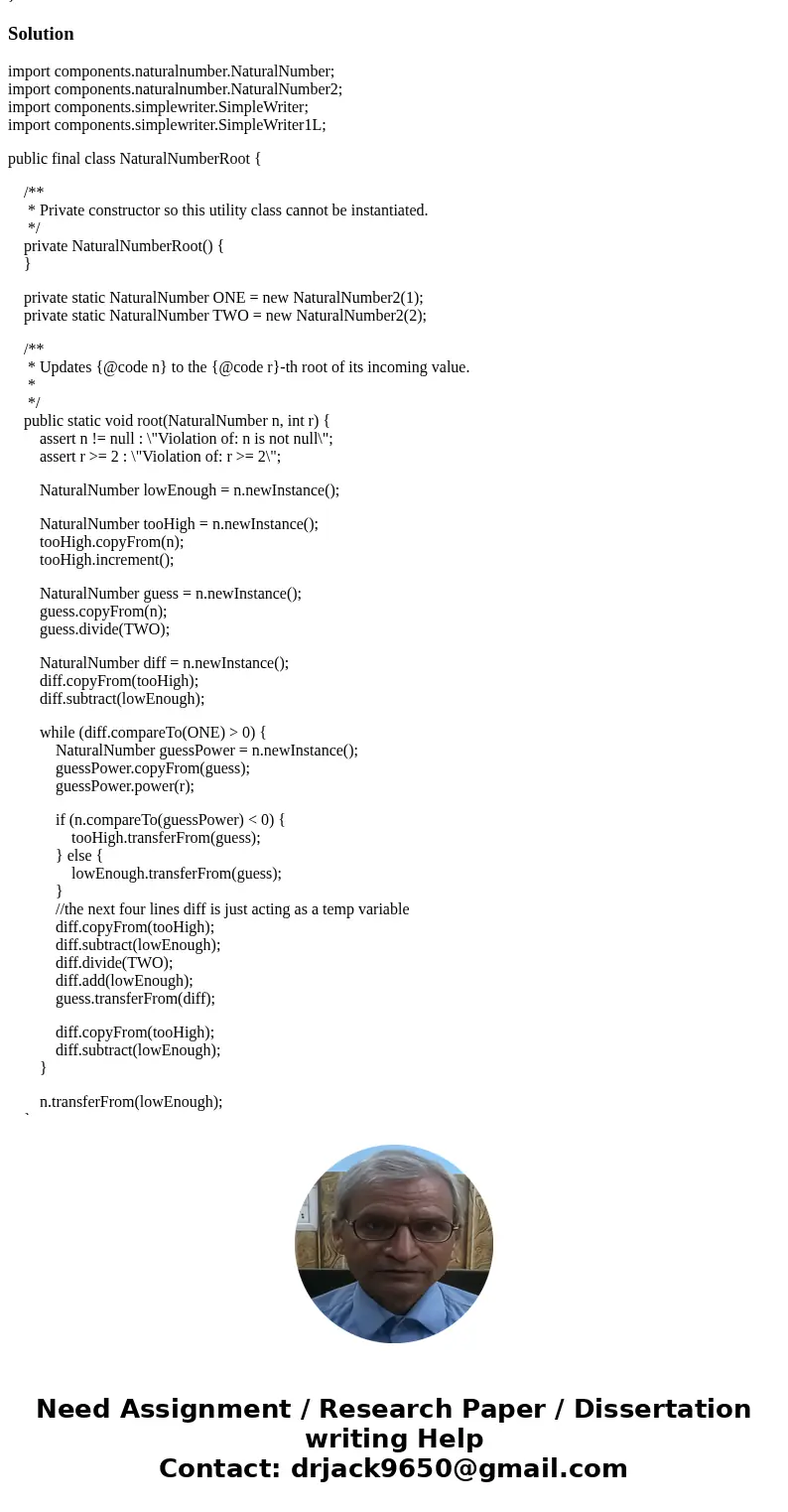 Solution

import components.naturalnumber.NaturalNumber;
import components.naturalnumber.NaturalNumber2;
import components.simplewriter.SimpleWriter;
import components.simplewriter.SimpleWriter1L;

public final class NaturalNumberRoot {

/**
* Private constructor so this utility class cannot be instantiated.
*/
private NaturalNumberRoot() {
}

private static NaturalNumber ONE = new NaturalNumber2(1);
private static NaturalNumber TWO = new NaturalNumber2(2);

/**
* Updates {@code n} to the {@code r}-th root of its incoming value.
*
*/
public static void root(NaturalNumber n, int r) {
assert n != null : \"Violation of: n is not null\";
assert r >= 2 : \"Violation of: r >= 2\";

NaturalNumber lowEnough = n.newInstance();

NaturalNumber tooHigh = n.newInstance();
tooHigh.copyFrom(n);
tooHigh.increment();

NaturalNumber guess = n.newInstance();
guess.copyFrom(n);
guess.divide(TWO);

NaturalNumber diff = n.newInstance();
diff.copyFrom(tooHigh);
diff.subtract(lowEnough);

while (diff.compareTo(ONE) > 0) {
NaturalNumber guessPower = n.newInstance();
guessPower.copyFrom(guess);
guessPower.power(r);

if (n.compareTo(guessPower) < 0) {
tooHigh.transferFrom(guess);
} else {
lowEnough.transferFrom(guess);
}
//the next four lines diff is just acting as a temp variable
diff.copyFrom(tooHigh);
diff.subtract(lowEnough);
diff.divide(TWO);
diff.add(lowEnough);
guess.transferFrom(diff);

diff.copyFrom(tooHigh);
diff.subtract(lowEnough);
}

n.transferFrom(lowEnough);

Need Assignment / Research Paper / Dissertation writing Help
Contact: drjack9650@gmail.com